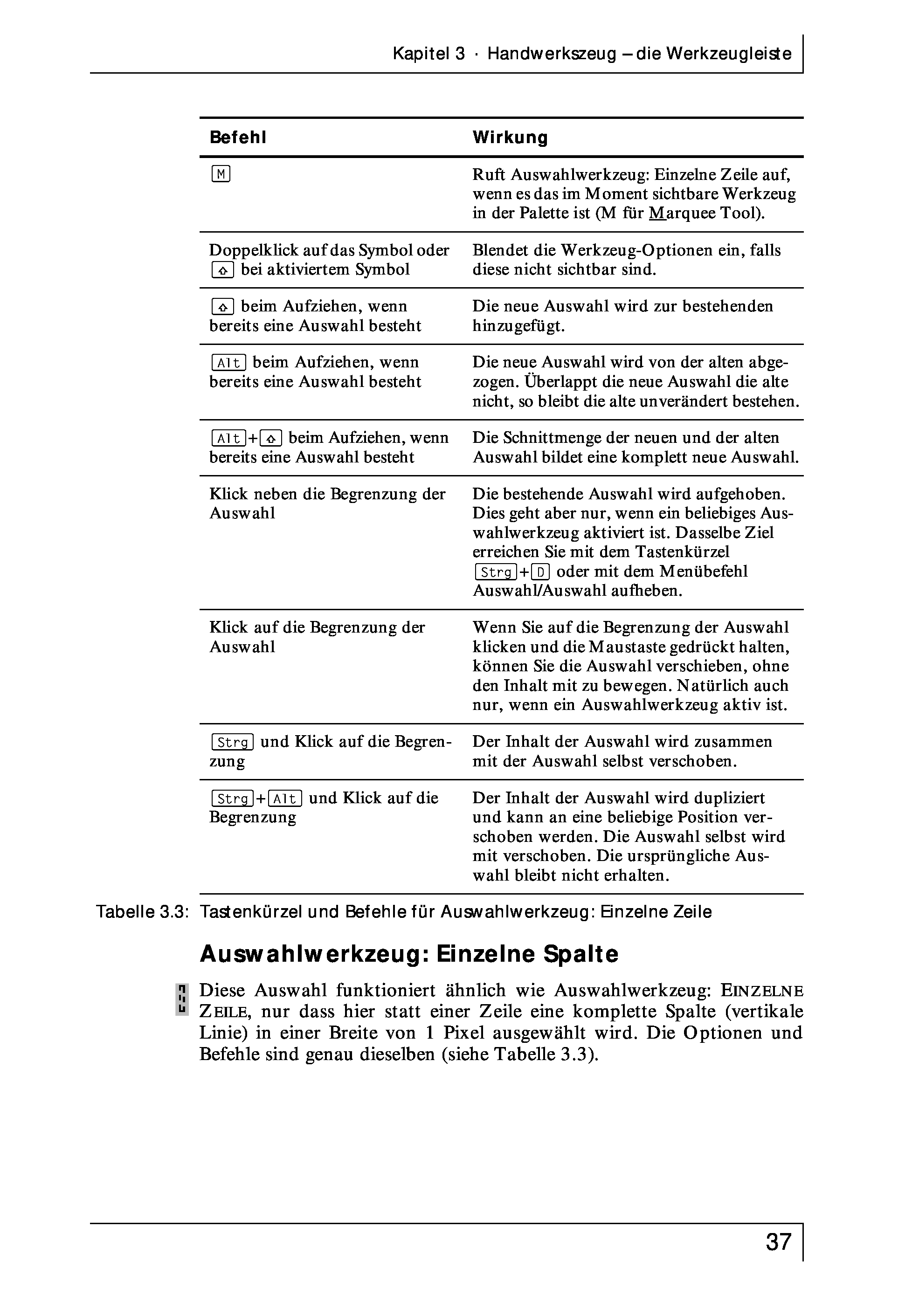 Kapitel 3 · Handwerkszeug – die Werkzeugleiste

| Befehl | Wirkung |
|---|---|
| M | Ruft Auswahlwerkzeug: Einzelne Zeile auf, wenn es das im Moment sichtbare Werkzeug in der Palette ist (M für Marquee Tool). |
| Doppelklick auf das Symbol oder ⇧ bei aktiviertem Symbol | Blendet die Werkzeug-Optionen ein, falls diese nicht sichtbar sind. |
| ⇧ beim Aufziehen, wenn bereits eine Auswahl besteht | Die neue Auswahl wird zur bestehenden hinzugefügt. |
| Alt beim Aufziehen, wenn bereits eine Auswahl besteht | Die neue Auswahl wird von der alten abgezogen. Überlappt die neue Auswahl die alte nicht, so bleibt die alte unverändert bestehen. |
| Alt+⇧ beim Aufziehen, wenn bereits eine Auswahl besteht | Die Schnittmenge der neuen und der alten Auswahl bildet eine komplett neue Auswahl. |
| Klick neben die Begrenzung der Auswahl | Die bestehende Auswahl wird aufgehoben. Dies geht aber nur, wenn ein beliebiges Auswahlwerkzeug aktiviert ist. Dasselbe Ziel erreichen Sie mit dem Tastenkürzel Strg+D oder mit dem Menübefehl Auswahl/Auswahl aufheben. |
| Klick auf die Begrenzung der Auswahl | Wenn Sie auf die Begrenzung der Auswahl klicken und die Maustaste gedrückt halten, können Sie die Auswahl verschieben, ohne den Inhalt mit zu bewegen. Natürlich auch nur, wenn ein Auswahlwerkzeug aktiv ist. |
| Strg und Klick auf die Begrenzung | Der Inhalt der Auswahl wird zusammen mit der Auswahl selbst verschoben. |
| Strg+Alt und Klick auf die Begrenzung | Der Inhalt der Auswahl wird dupliziert und kann an eine beliebige Position verschoben werden. Die Auswahl selbst wird mit verschoben. Die ursprüngliche Auswahl bleibt nicht erhalten. |

Tabelle 3.3: Tastenkürzel und Befehle für Auswahlwerkzeug: Einzelne Zeile

Auswahlwerkzeug: Einzelne Spalte

Diese Auswahl funktioniert ähnlich wie Auswahlwerkzeug: EINZELNE ZEILE, nur dass hier statt einer Zeile eine komplette Spalte (vertikale Linie) in einer Breite von 1 Pixel ausgewählt wird. Die Optionen und Befehle sind genau dieselben (siehe Tabelle 3.3).

37